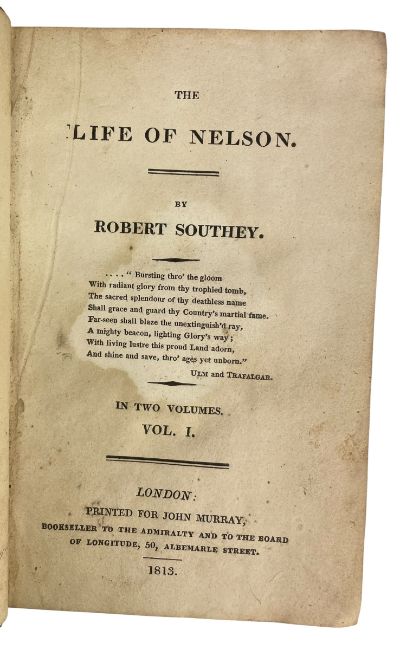 THE

LIFE OF NELSON.

BY

ROBERT SOUTHEY.

. . . . " Bursting thro' the gloom
With radiant glory from thy trophied tomb,
The sacred splendour of thy deathless name
Shall grace and guard thy Country's martial fame.
Far-seen shall blaze the unextinguish'd ray,
A mighty beacon, lighting Glory's way;
With living lustre this proud Land adorn,
And shine and save, thro' ages yet unborn."
ULM and TRAFALGAR.

IN TWO VOLUMES.
VOL. I.

LONDON:
PRINTED FOR JOHN MURRAY,
BOOKSELLER TO THE ADMIRALTY AND TO THE BOARD OF LONGITUDE, 50, ALBEMARLE STREET.

1813.